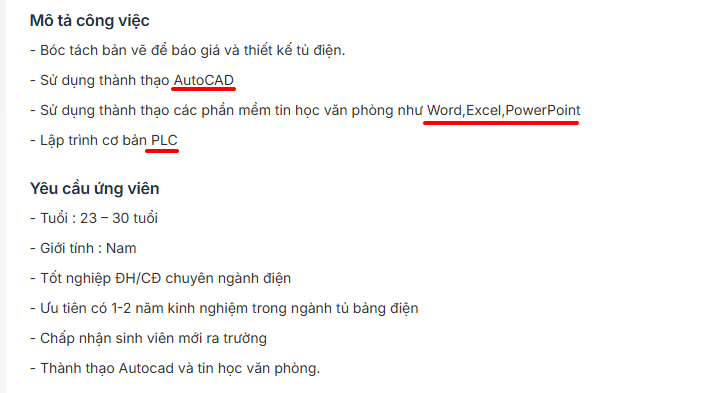 Mô tả công việc

- Bóc tách bản vẽ để báo giá và thiết kế tủ điện.

- Sử dụng thành thạo AutoCAD

- Sử dụng thành thạo các phần mềm tin học văn phòng như Word,Excel,PowerPoint

- Lập trình cơ bản PLC

Yêu cầu ứng viên

- Tuổi : 23 – 30 tuổi

- Giới tính : Nam

- Tốt nghiệp ĐH/CĐ chuyên ngành điện

- Ưu tiên có 1-2 năm kinh nghiệm trong ngành tủ bảng điện

- Chấp nhận sinh viên mới ra trường

- Thành thạo Autocad và tin học văn phòng.